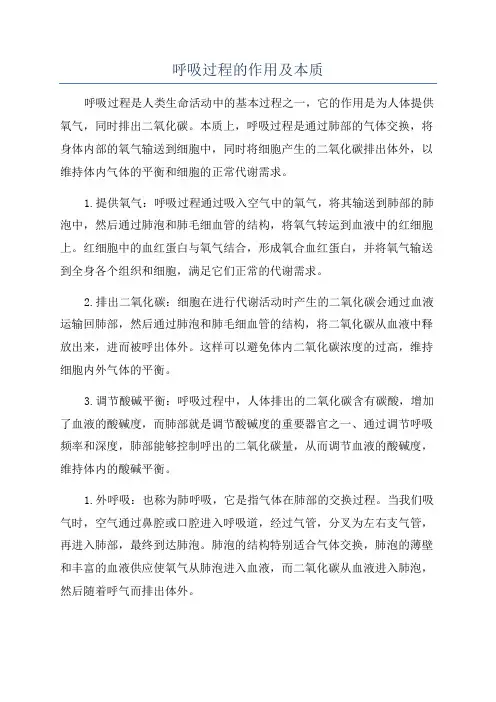 呼吸过程的作用及本质

呼吸过程是人类生命活动中的基本过程之一，它的作用是为人体提供氧气，同时排出二氧化碳。本质上，呼吸过程是通过肺部的气体交换，将身体内部的氧气输送到细胞中，同时将细胞产生的二氧化碳排出体外，以维持体内气体的平衡和细胞的正常代谢需求。

1.提供氧气：呼吸过程通过吸入空气中的氧气，将其输送到肺部的肺泡中，然后通过肺泡和肺毛细血管的结构，将氧气转运到血液中的红细胞上。红细胞中的血红蛋白与氧气结合，形成氧合血红蛋白，并将氧气输送到全身各个组织和细胞，满足它们正常的代谢需求。

2.排出二氧化碳：细胞在进行代谢活动时产生的二氧化碳会通过血液运输回肺部，然后通过肺泡和肺毛细血管的结构，将二氧化碳从血液中释放出来，进而被呼出体外。这样可以避免体内二氧化碳浓度的过高，维持细胞内外气体的平衡。

3.调节酸碱平衡：呼吸过程中，人体排出的二氧化碳含有碳酸，增加了血液的酸碱度，而肺部就是调节酸碱度的重要器官之一、通过调节呼吸频率和深度，肺部能够控制呼出的二氧化碳量，从而调节血液的酸碱度，维持体内的酸碱平衡。

1.外呼吸：也称为肺呼吸，它是指气体在肺部的交换过程。当我们吸气时，空气通过鼻腔或口腔进入呼吸道，经过气管，分叉为左右支气管，再进入肺部，最终到达肺泡。肺泡的结构特别适合气体交换，肺泡的薄壁和丰富的血液供应使氧气从肺泡进入血液，而二氧化碳从血液进入肺泡，然后随着呼气而排出体外。